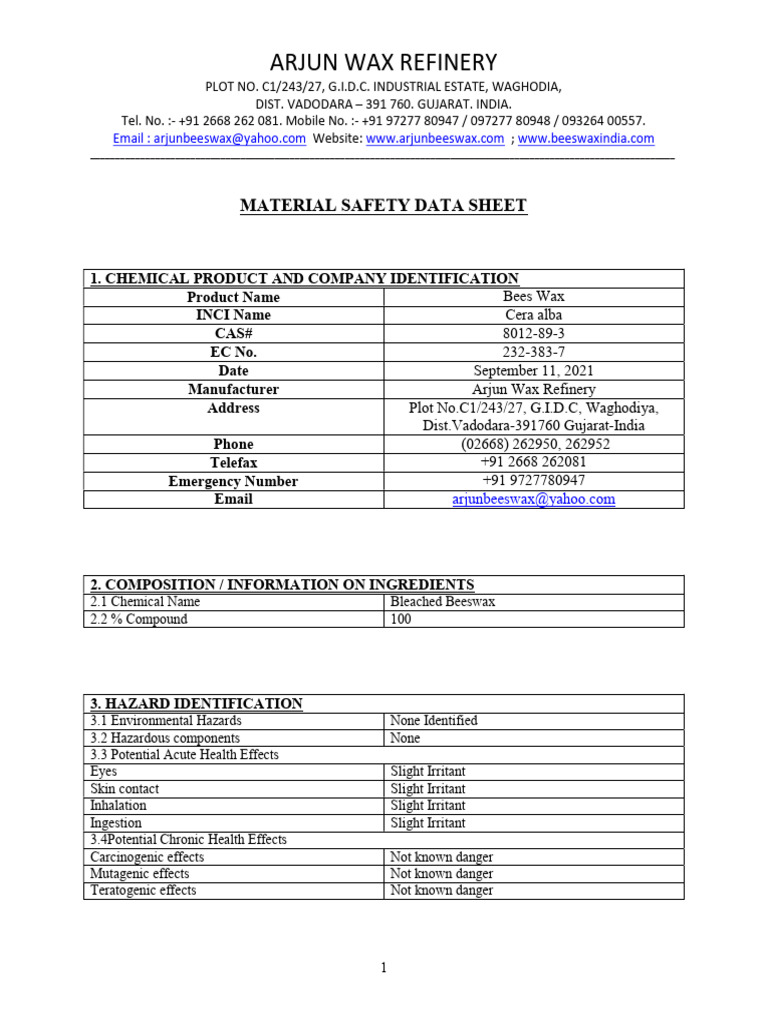 ARJUN WAX REFINERY

PLOT NO. C1/243/27, G.I.D.C. INDUSTRIAL ESTATE, WAGHODIA,
DIST. VADODARA – 391 760. GUJARAT. INDIA.
Tel. No. :- +91 2668 262 081. Mobile No. :- +91 97277 80947 / 097277 80948 / 093264 00557.
Email : arjunbeeswax@yahoo.com Website: www.arjunbeeswax.com ; www.beeswaxindia.com

MATERIAL SAFETY DATA SHEET

| 1. CHEMICAL PRODUCT AND COMPANY IDENTIFICATION | |
|---|---|
| Product Name | Bees Wax |
| INCI Name | Cera alba |
| CAS# | 8012-89-3 |
| EC No. | 232-383-7 |
| Date | September 11, 2021 |
| Manufacturer | Arjun Wax Refinery |
| Address | Plot No.C1/243/27, G.I.D.C, Waghodiya, Dist.Vadodara-391760 Gujarat-India |
| Phone | (02668) 262950, 262952 |
| Telefax | +91 2668 262081 |
| Emergency Number | +91 9727780947 |
| Email | arjunbeeswax@yahoo.com |

| 2. COMPOSITION / INFORMATION ON INGREDIENTS | |
|---|---|
| 2.1 Chemical Name | Bleached Beeswax |
| 2.2 % Compound | 100 |

| 3. HAZARD IDENTIFICATION | |
|---|---|
| 3.1 Environmental Hazards | None Identified |
| 3.2 Hazardous components | None |
| 3.3 Potential Acute Health Effects | |
| Eyes | Slight Irritant |
| Skin contact | Slight Irritant |
| Inhalation | Slight Irritant |
| Ingestion | Slight Irritant |
| 3.4Potential Chronic Health Effects | |
| Carcinogenic effects | Not known danger |
| Mutagenic effects | Not known danger |
| Teratogenic effects | Not known danger |

1